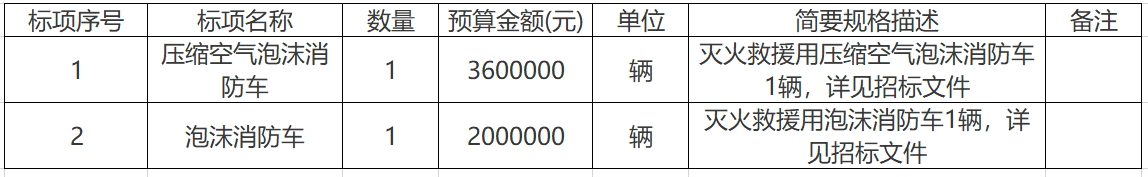 | 标项序号 | 标项名称 | 数量 | 预算金额(元) | 单位 | 简要规格描述 | 备注 |
|---|---|---|---|---|---|---|
| 1 | 压缩空气泡沫消防车 | 1 | 3600000 | 辆 | 灭火救援用压缩空气泡沫消防车1辆，详见招标文件 | |
| 2 | 泡沫消防车 | 1 | 2000000 | 辆 | 灭火救援用泡沫消防车1辆，详见招标文件 | |